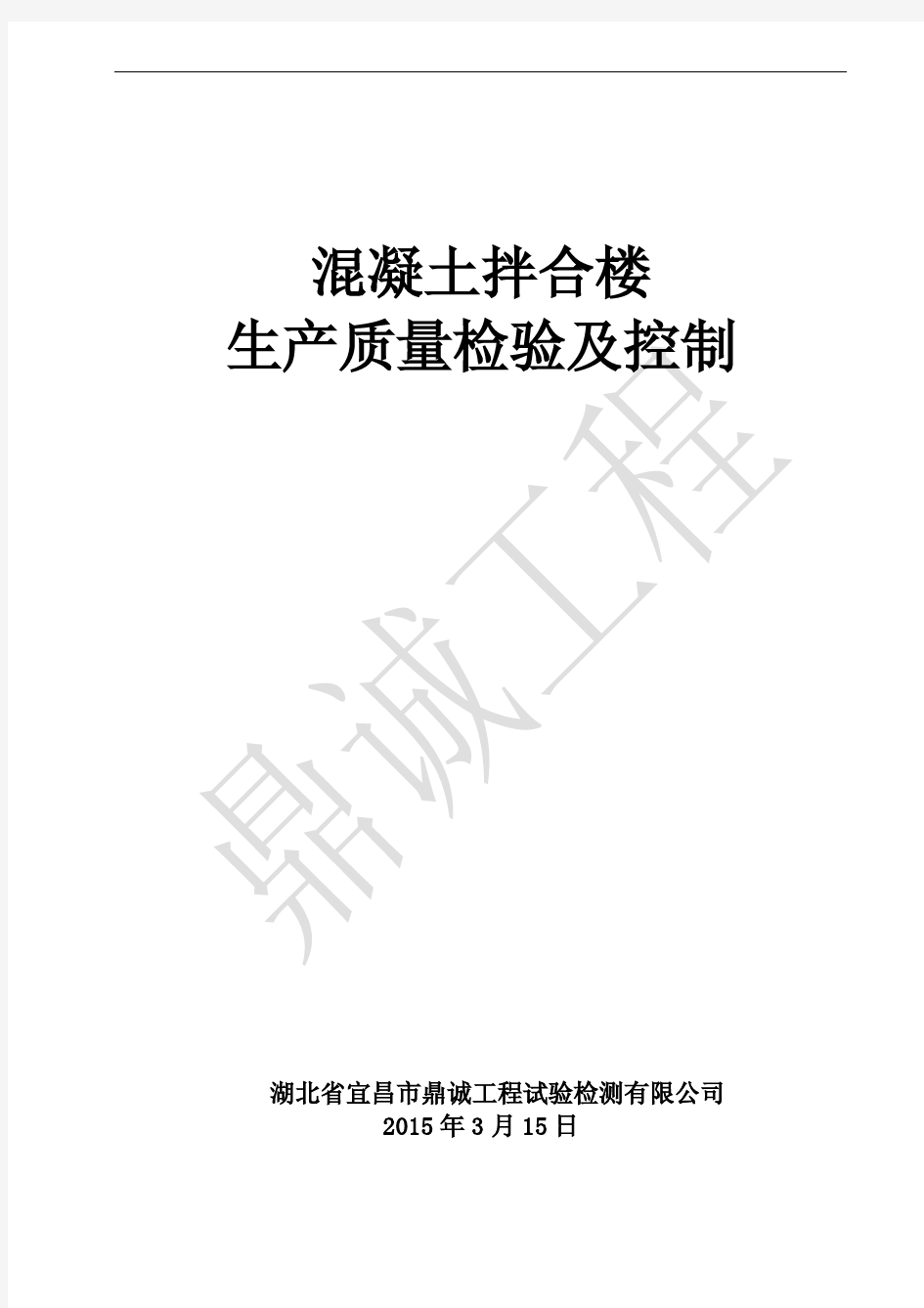 混凝土拌合楼
生产质量检验及控制

鼎诚工程

湖北省宜昌市鼎诚工程试验检测有限公司
2015年3月15日